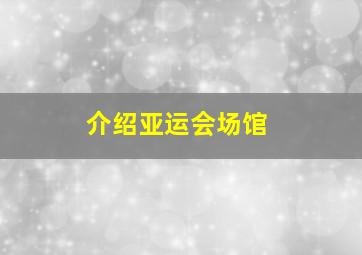 介绍亚运会场馆